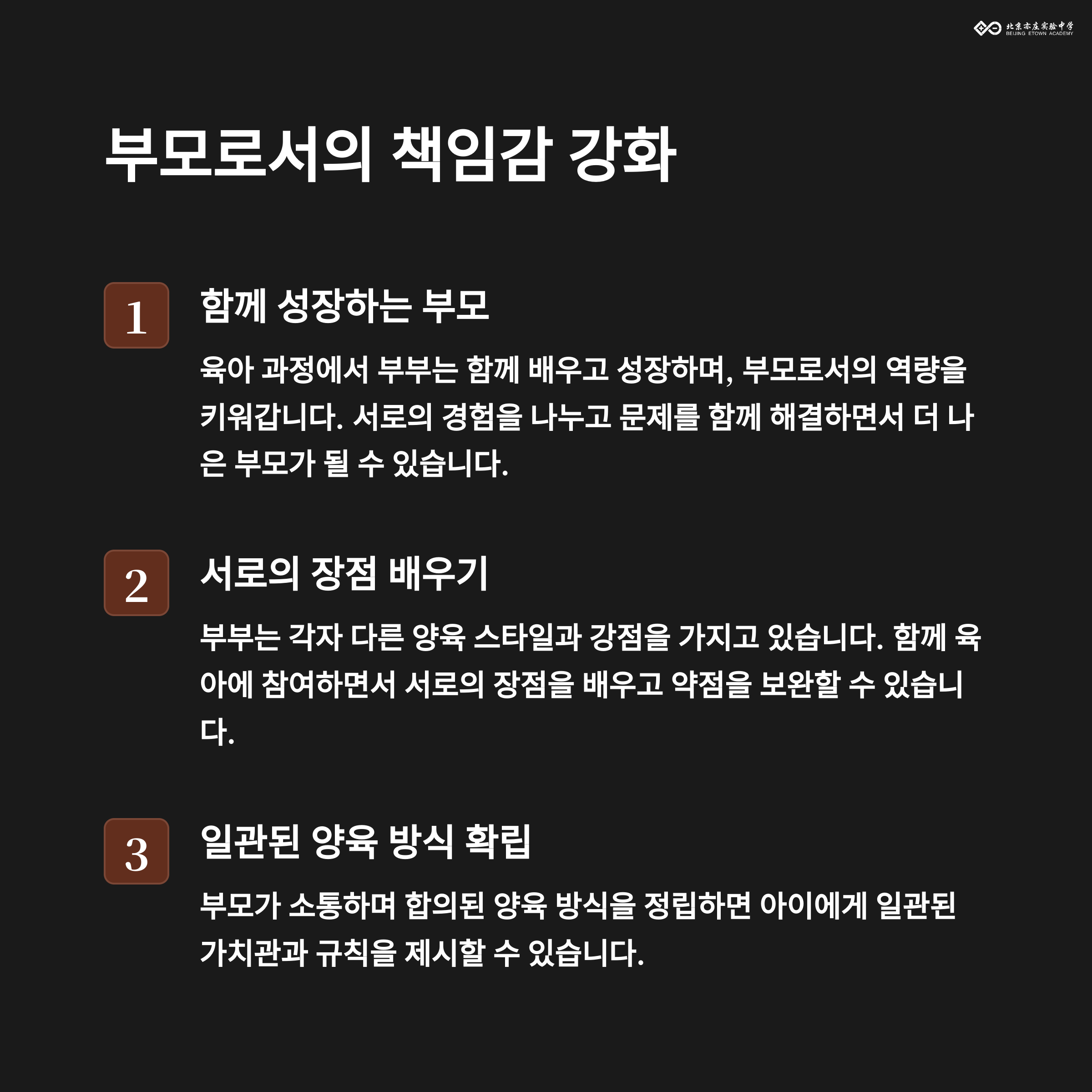 北京亦庄实验中学
BEIJING ETOWN ACADEMY

부모로서의 책임감 강화

1

함께 성장하는 부모

육아 과정에서 부부는 함께 배우고 성장하며, 부모로서의 역량을 키워갑니다. 서로의 경험을 나누고 문제를 함께 해결하면서 더 나은 부모가 될 수 있습니다.

2

서로의 장점 배우기

부부는 각자 다른 양육 스타일과 강점을 가지고 있습니다. 함께 육아에 참여하면서 서로의 장점을 배우고 약점을 보완할 수 있습니다.

3

일관된 양육 방식 확립

부모가 소통하며 합의된 양육 방식을 정립하면 아이에게 일관된 가치관과 규칙을 제시할 수 있습니다.